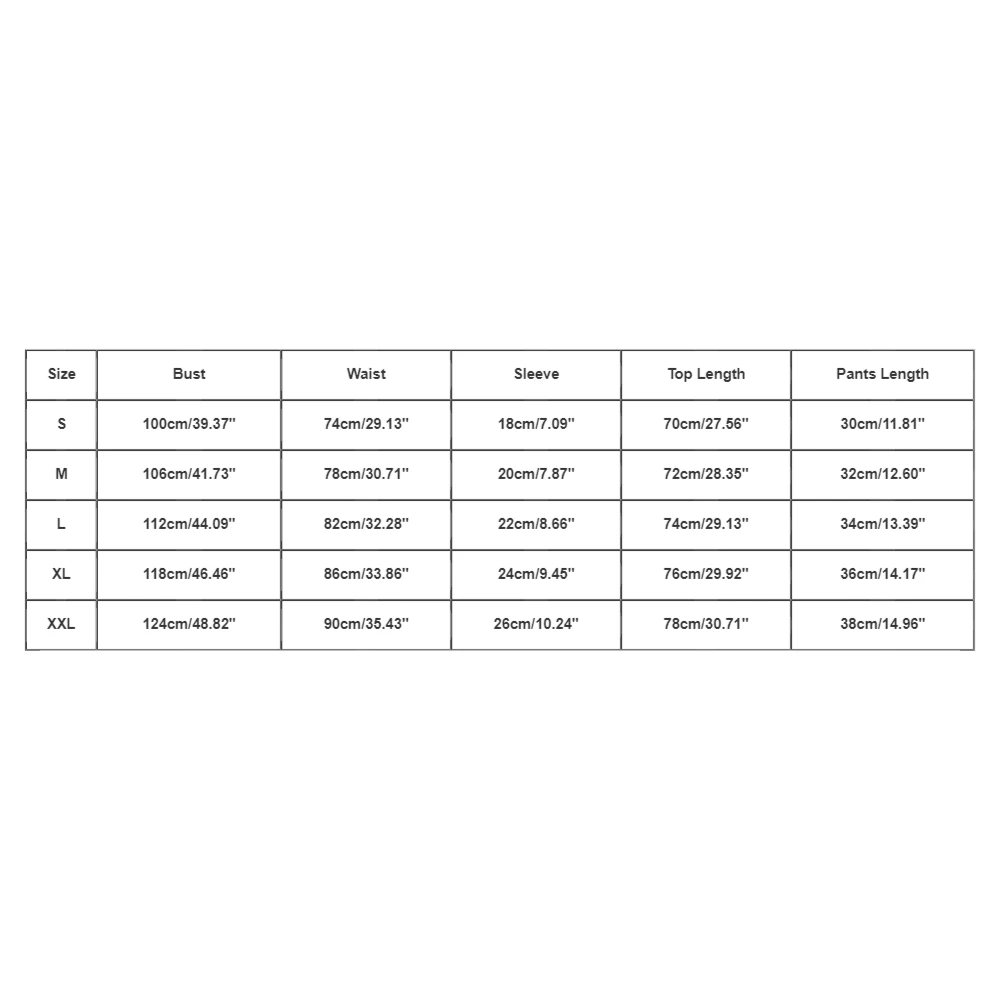 | Size | Bust | Waist | Sleeve | Top Length | Pants Length |
|---|---|---|---|---|---|
| S | 100cm/39.37'' | 74cm/29.13'' | 18cm/7.09'' | 70cm/27.56'' | 30cm/11.81'' |
| M | 106cm/41.73'' | 78cm/30.71'' | 20cm/7.87'' | 72cm/28.35'' | 32cm/12.60'' |
| L | 112cm/44.09'' | 82cm/32.28'' | 22cm/8.66'' | 74cm/29.13'' | 34cm/13.39'' |
| XL | 118cm/46.46'' | 86cm/33.86'' | 24cm/9.45'' | 76cm/29.92'' | 36cm/14.17'' |
| XXL | 124cm/48.82'' | 90cm/35.43'' | 26cm/10.24'' | 78cm/30.71'' | 38cm/14.96'' |